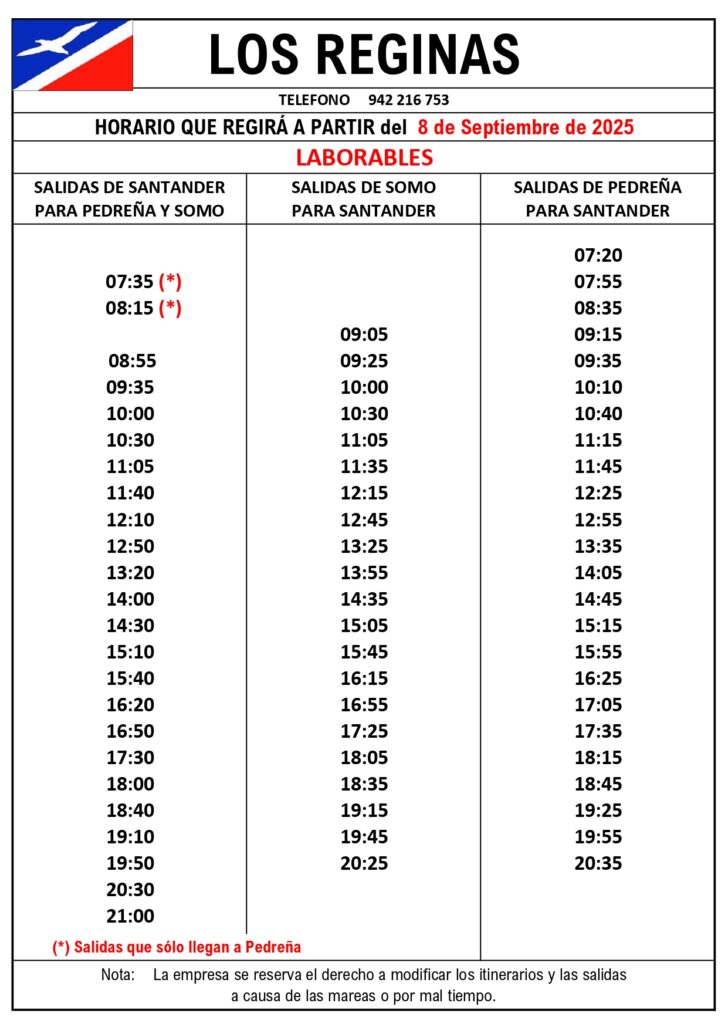 LOS REGINAS

TELEFONO 942 216 753

HORARIO QUE REGIRÁ A PARTIR del 8 de Septiembre de 2025

LABORABLES

| SALIDAS DE SANTANDER PARA PEDREÑA Y SOMO | SALIDAS DE SOMO PARA SANTANDER | SALIDAS DE PEDREÑA PARA SANTANDER |
|---|---|---|
| | | 07:20 |
| 07:35 (*) | | 07:55 |
| 08:15 (*) | | 08:35 |
| | 09:05 | 09:15 |
| 08:55 | 09:25 | 09:35 |
| 09:35 | 10:00 | 10:10 |
| 10:00 | 10:30 | 10:40 |
| 10:30 | 11:05 | 11:15 |
| 11:05 | 11:35 | 11:45 |
| 11:40 | 12:15 | 12:25 |
| 12:10 | 12:45 | 12:55 |
| 12:50 | 13:25 | 13:35 |
| 13:20 | 13:55 | 14:05 |
| 14:00 | 14:35 | 14:45 |
| 14:30 | 15:05 | 15:15 |
| 15:10 | 15:45 | 15:55 |
| 15:40 | 16:15 | 16:25 |
| 16:20 | 16:55 | 17:05 |
| 16:50 | 17:25 | 17:35 |
| 17:30 | 18:05 | 18:15 |
| 18:00 | 18:35 | 18:45 |
| 18:40 | 19:15 | 19:25 |
| 19:10 | 19:45 | 19:55 |
| 19:50 | 20:25 | 20:35 |
| 20:30 | | |
| 21:00 | | |

(*) Salidas que sólo llegan a Pedreña

Nota: La empresa se reserva el derecho a modificar los itinerarios y las salidas a causa de las mareas o por mal tiempo.